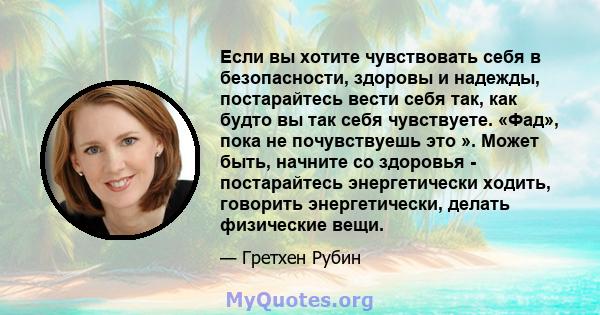 Если вы хотите чувствовать себя в безопасности, здоровы и надежды, постарайтесь вести себя так, как будто вы так себя чувствуете. «Фад», пока не почувствуешь это ». Может быть, начните со здоровья - постарайтесь энергетически ходить, говорить энергетически, делать физические вещи.

— Гретхен Рубин

MyQuotes.org